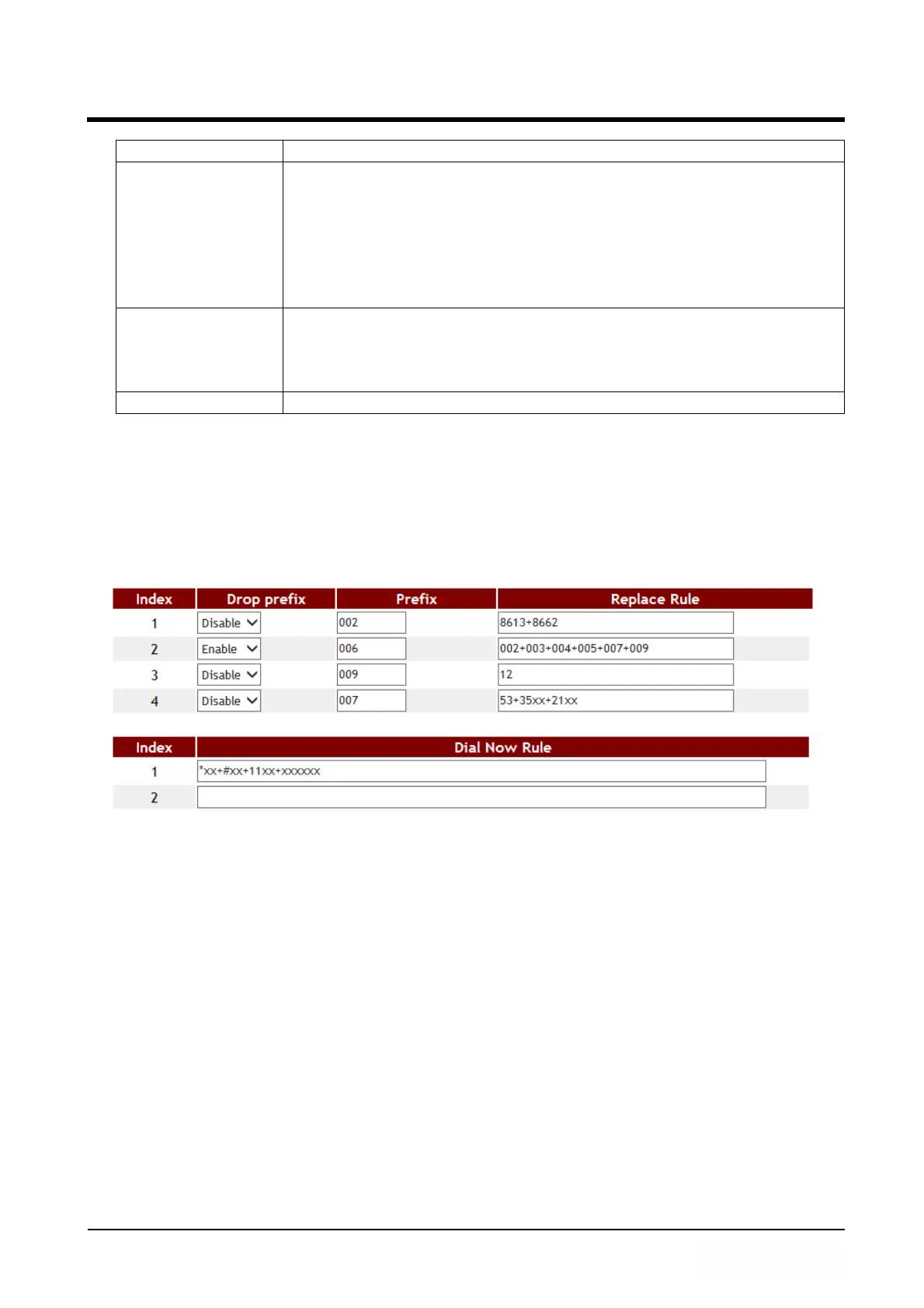 | Index | Drop prefix | Prefix | Replace Rule |
|---|---|---|---|
| 1 | Disable | 002 | 8613+8662 |
| 2 | Enable | 006 | 002+003+004+005+007+009 |
| 3 | Disable | 009 | 12 |
| 4 | Disable | 007 | 53+35xx+21xx |

| Index | Dial Now Rule |
|---|---|
| 1 | *xx+#xx+11xx+xxxxxx |
| 2 | |